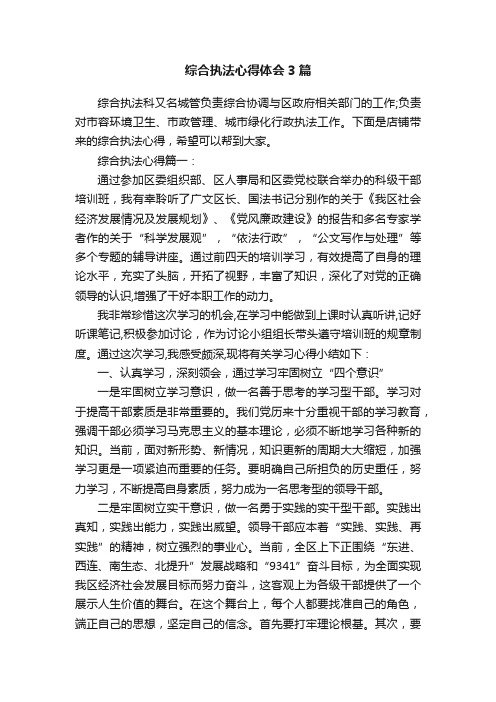 综合执法心得体会3篇

综合执法科又名城管负责综合协调与区政府相关部门的工作;负责对市容环境卫生、市政管理、城市绿化行政执法工作。下面是店铺带来的综合执法心得，希望可以帮到大家。

综合执法心得篇一：

通过参加区委组织部、区人事局和区委党校联合举办的科级干部培训班，我有幸聆听了广文区长、国法书记分别作的关于《我区社会经济发展情况及发展规划》、《党风廉政建设》的报告和多名专家学者作的关于“科学发展观”，“依法行政”，“公文写作与处理”等多个专题的辅导讲座。通过前四天的培训学习，有效提高了自身的理论水平，充实了头脑，开拓了视野，丰富了知识，深化了对党的正确领导的认识,增强了干好本职工作的动力。

我非常珍惜这次学习的机会,在学习中能做到上课时认真听讲,记好听课笔记,积极参加讨论，作为讨论小组组长带头遵守培训班的规章制度。通过这次学习,我感受颇深,现将有关学习心得小结如下：

一、认真学习，深刻领会，通过学习牢固树立“四个意识”

一是牢固树立学习意识，做一名善于思考的学习型干部。学习对于提高干部素质是非常重要的。我们党历来十分重视干部的学习教育，强调干部必须学习马克思主义的基本理论，必须不断地学习各种新的知识。当前，面对新形势、新情况，知识更新的周期大大缩短，加强学习更是一项紧迫而重要的任务。要明确自己所担负的历史重任，努力学习，不断提高自身素质，努力成为一名思考型的领导干部。

二是牢固树立实干意识，做一名勇于实践的实干型干部。实践出真知，实践出能力，实践出威望。领导干部应本着“实践、实践、再实践”的精神，树立强烈的事业心。当前，全区上下正围绕“东进、西连、南生态、北提升”发展战略和“9341”奋斗目标，为全面实现我区经济社会发展目标而努力奋斗，这客观上为各级干部提供了一个展示人生价值的舞台。在这个舞台上，每个人都要找准自己的角色，端正自己的思想，坚定自己的信念。首先要打牢理论根基。其次，要